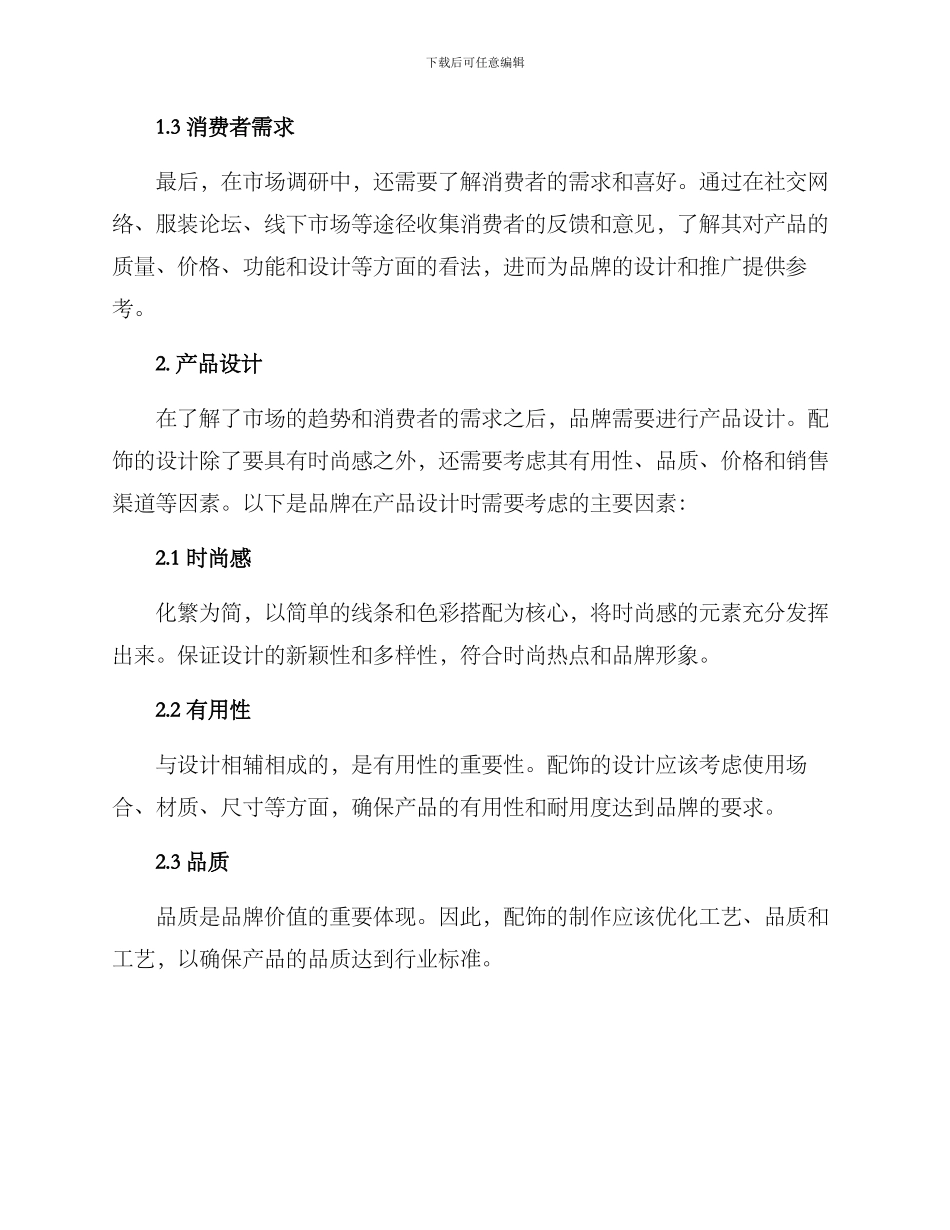 下载后可任意编辑

1.3 消费者需求

最后，在市场调研中，还需要了解消费者的需求和喜好。通过在社交网络、服装论坛、线下市场等途径收集消费者的反馈和意见，了解其对产品的质量、价格、功能和设计等方面的看法，进而为品牌的设计和推广提供参考。

2. 产品设计

在了解了市场的趋势和消费者的需求之后，品牌需要进行产品设计。配饰的设计除了要具有时尚感之外，还需要考虑其有用性、品质、价格和销售渠道等因素。以下是品牌在产品设计时需要考虑的主要因素：

2.1 时尚感

化繁为简，以简单的线条和色彩搭配为核心，将时尚感的元素充分发挥出来。保证设计的新颖性和多样性，符合时尚热点和品牌形象。

2.2 有用性

与设计相辅相成的，是有用性的重要性。配饰的设计应该考虑使用场合、材质、尺寸等方面，确保产品的有用性和耐用度达到品牌的要求。

2.3 品质

品质是品牌价值的重要体现。因此，配饰的制作应该优化工艺、品质和工艺，以确保产品的品质达到行业标准。